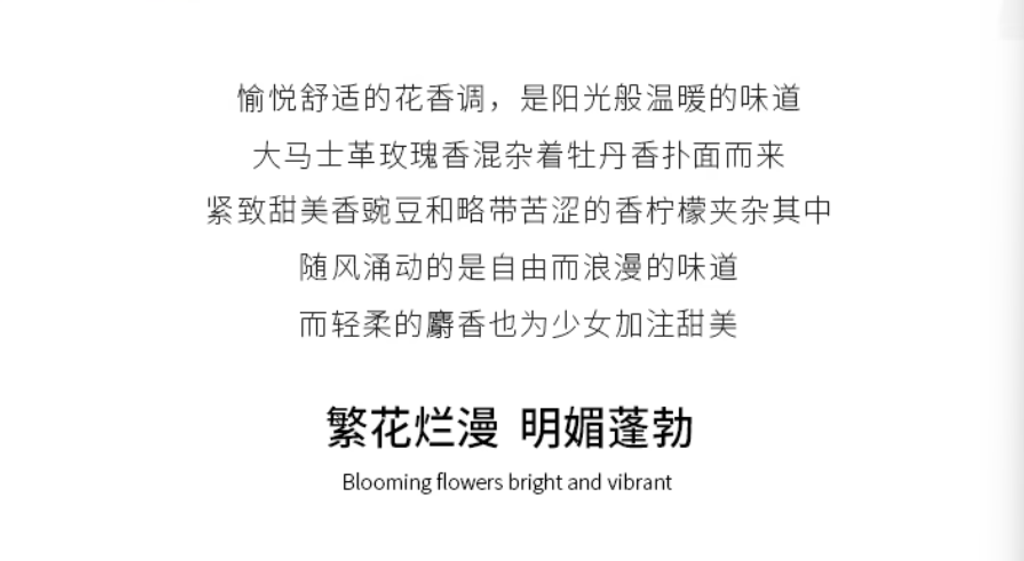 愉悦舒适的花香调，是阳光般温暖的味道
大马士革玫瑰香混杂着牡丹香扑面而来
紧致甜美香豌豆和略带苦涩的香柠檬夹杂其中
随风涌动的是自由而浪漫的味道
而轻柔的麝香也为少女加注甜美

繁花烂漫 明媚蓬勃

Blooming flowers bright and vibrant